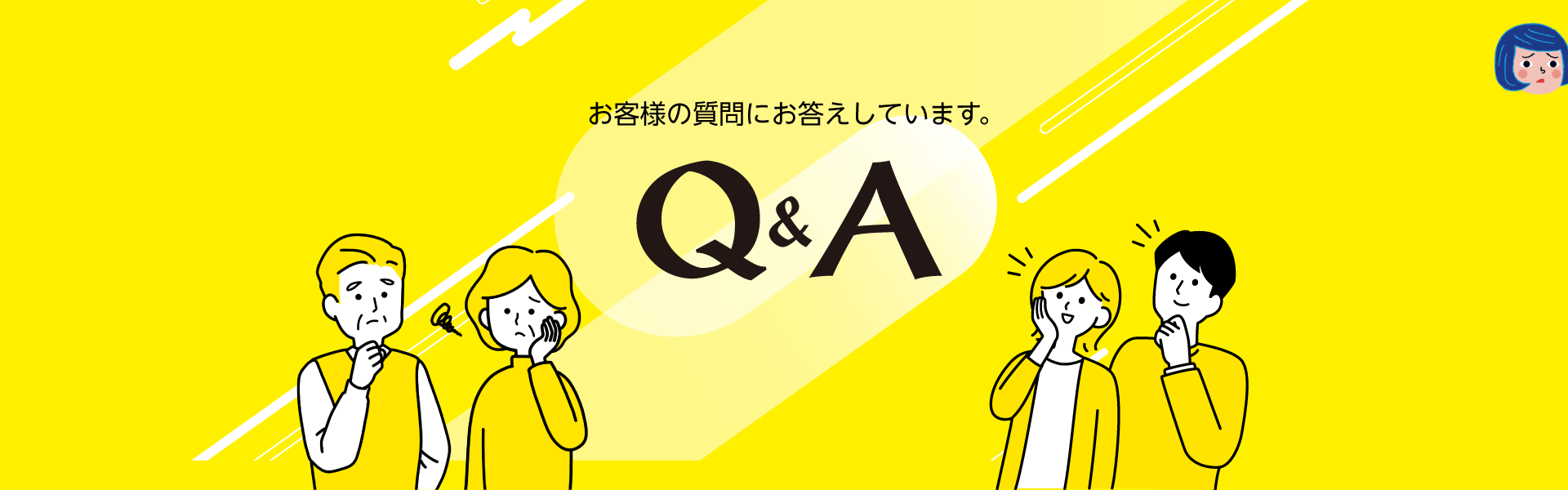 お客様の質問にお答えしています。

Q&A